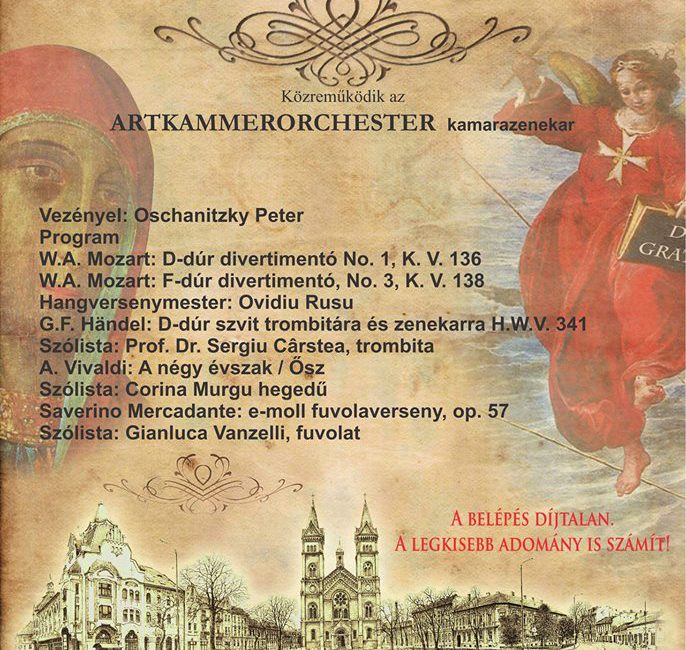 Közreműködik az
ARTKAMMERORCHESTER kamarazenekar

D
GRAT

Vezényel: Oschanitzky Peter
Program
W.A. Mozart: D-dúr divertimentó No. 1, K. V. 136
W.A. Mozart: F-dúr divertimentó, No. 3, K. V. 138
Hangversenymester: Ovidiu Rusu
G.F. Händel: D-dúr szvit trombitára és zenekarra H.W.V. 341
Szólista: Prof. Dr. Sergiu Cârstea, trombita
A. Vivaldi: A négy évszak / Ősz
Szólista: Corina Murgu hegedű
Saverino Mercadante: e-moll fuvolaverseny, op. 57
Szólista: Gianluca Vanzelli, fuvolat

A BELÉPÉS DÍJTALAN.
A LEGKISEBB ADOMÁNY IS SZÁMÍT!